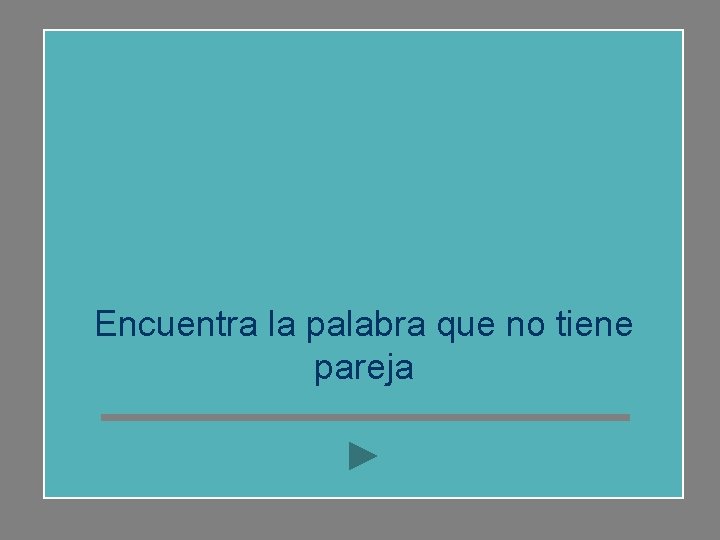 Encuentra la palabra que no tiene pareja